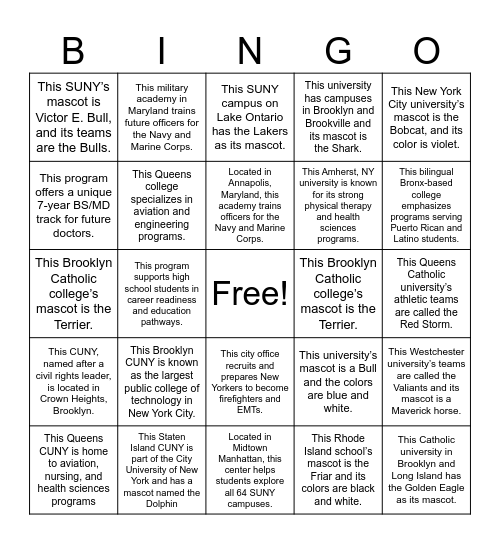 | B | I | N | G | O |
|---|---|---|---|---|
| This SUNY's mascot is Victor E. Bull, and its teams are the Bulls. | This military academy in Maryland trains future officers for the Navy and Marine Corps. | This SUNY campus on Lake Ontario has the Lakers as its mascot. | This university has campuses in Brooklyn and Brookville and its mascot is the Shark. | This New York City university's mascot is the Bobcat, and its color is violet. |
| This program offers a unique 7-year BS/MD track for future doctors. | This Queens college specializes in aviation and engineering programs. | Located in Annapolis, Maryland, this academy trains officers for the Navy and Marine Corps. | This Amherst, NY university is known for its strong physical therapy and health sciences programs. | This bilingual Bronx-based college emphasizes programs serving Puerto Rican and Latino students. |
| This Brooklyn Catholic college's mascot is the Terrier. | This program supports high school students in career readiness and education pathways. | Free! | This Brooklyn Catholic college's mascot is the Terrier. | This Queens Catholic university's athletic teams are called the Red Storm. |
| This CUNY, named after a civil rights leader, is located in Crown Heights, Brooklyn. | This Brooklyn CUNY is known as the largest public college of technology in New York City. | This city office recruits and prepares New Yorkers to become firefighters and EMTs. | This university's mascot is a Bull and the colors are blue and white. | This Westchester university's teams are called the Valiants and its mascot is a Maverick horse. |
| This Queens CUNY is home to aviation, nursing, and health sciences programs | This Staten Island CUNY is part of the City University of New York and has a mascot named the Dolphin | Located in Midtown Manhattan, this center helps students explore all 64 SUNY campuses. | This Rhode Island school's mascot is the Friar and its colors are black and white. | This Catholic university in Brooklyn and Long Island has the Golden Eagle as its mascot. |